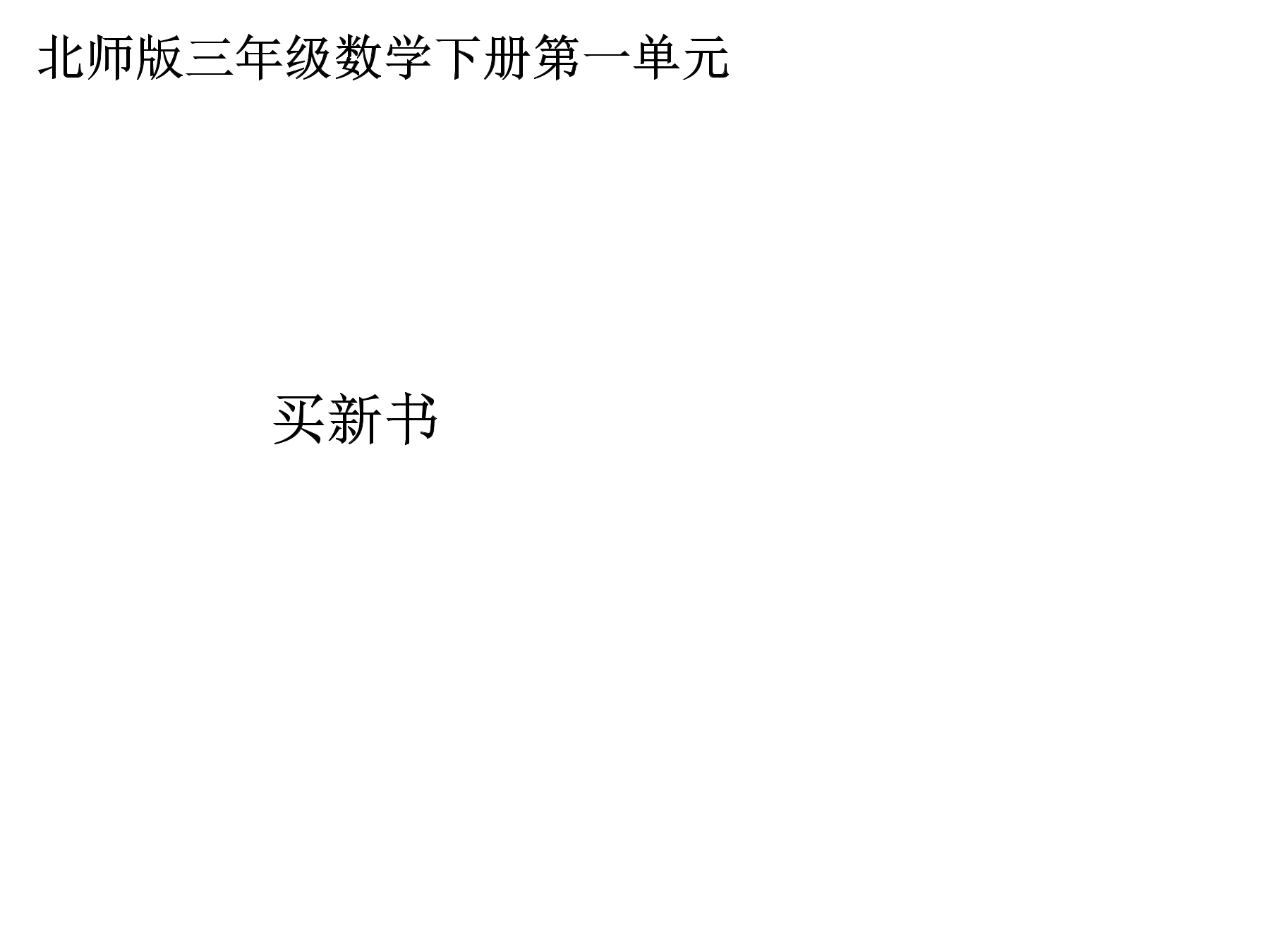 北师版三年级数学下册第一单元

买新书